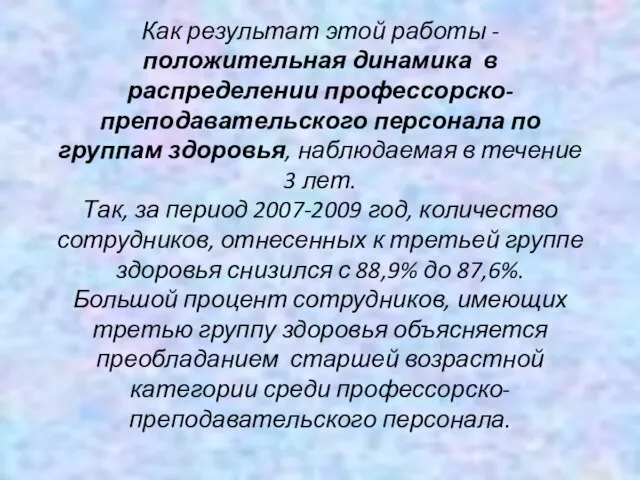 Как результат этой работы - положительная динамика в распределении профессорско-преподавательского персонала по группам здоровья, наблюдаемая в течение 3 лет.
Так, за период 2007-2009 год, количество сотрудников, отнесенных к третьей группе здоровья снизился с 88,9% до 87,6%. Большой процент сотрудников, имеющих третью группу здоровья объясняется преобладанием старшей возрастной категории среди профессорско-преподавательского персонала.